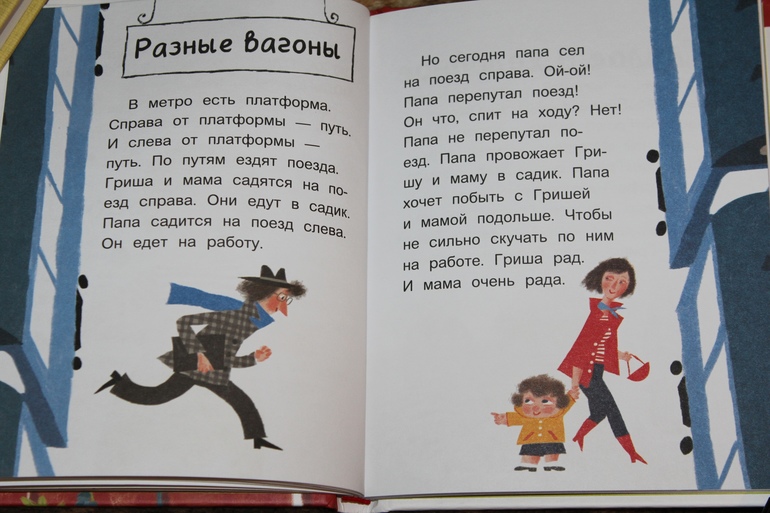 Разные вагоны

В метро есть платформа. Справа от платформы — путь. И слева от платформы — путь. По путям ездят поезда. Гриша и мама садятся на поезд справа. Они едут в садик. Папа садится на поезд слева. Он едет на работу.

Но сегодня папа сел на поезд справа. Ой-ой! Папа перепутал поезд! Он что, спит на ходу? Нет! Папа не перепутал поезд. Папа провожает Гришу и маму в садик. Папа хочет побыть с Гришей и мамой подольше. Чтобы не сильно скучать по ним на работе. Гриша рад. И мама очень рада.